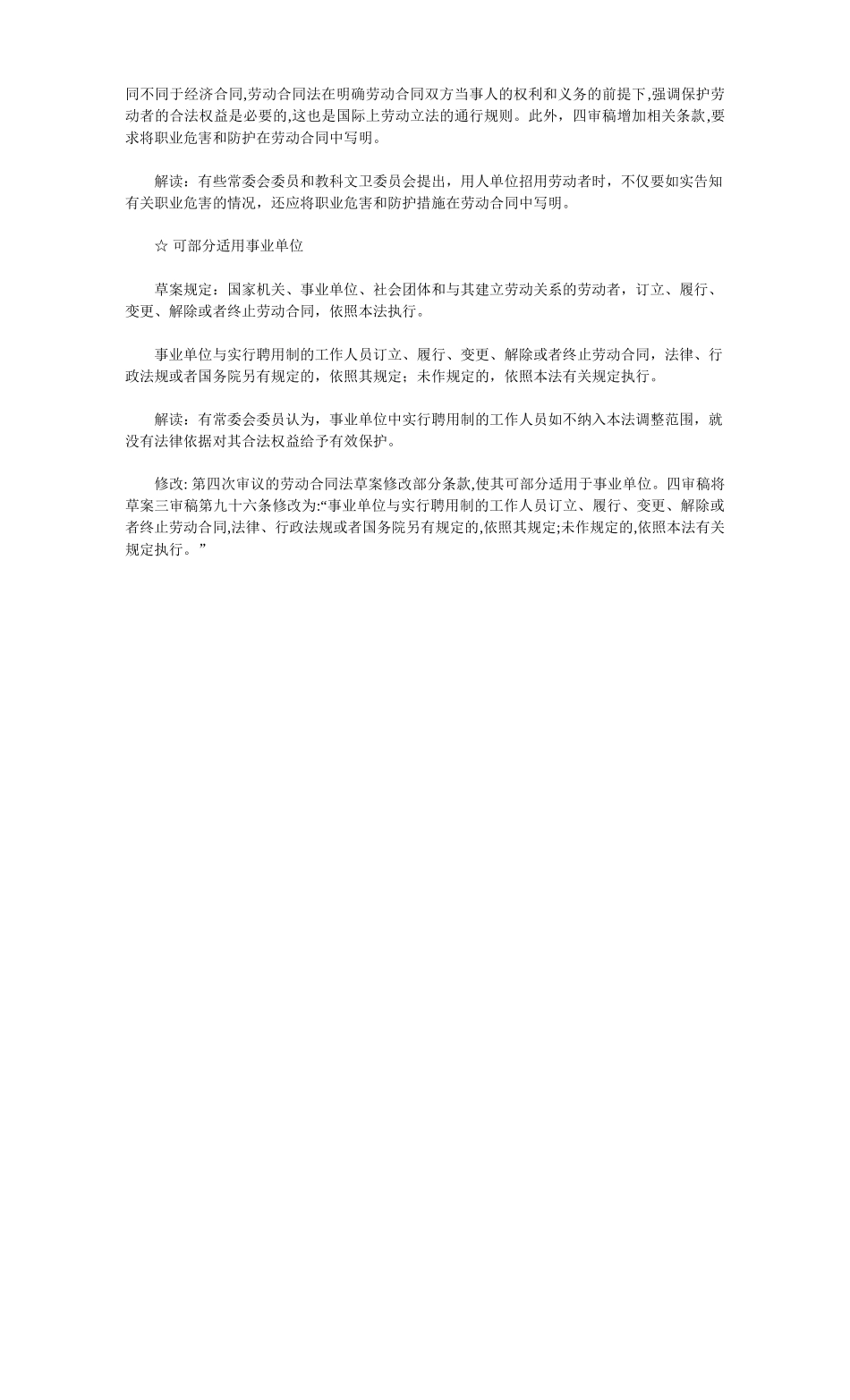 同不同于经济合同,劳动合同法在明确劳动合同双方当事人的权利和义务的前提下,强调保护劳动者的合法权益是必要的,这也是国际上劳动立法的通行规则。此外，四审稿增加相关条款,要求将职业危害和防护在劳动合同中写明。

解读：有些常委会委员和教科文卫委员会提出，用人单位招用劳动者时，不仅要如实告知有关职业危害的情况，还应将职业危害和防护措施在劳动合同中写明。

☆ 可部分适用事业单位

草案规定：国家机关、事业单位、社会团体和与其建立劳动关系的劳动者，订立、履行、变更、解除或者终止劳动合同，依照本法执行。

事业单位与实行聘用制的工作人员订立、履行、变更、解除或者终止劳动合同，法律、行政法规或者国务院另有规定的，依照其规定；未作规定的，依照本法有关规定执行。

解读：有常委会委员认为，事业单位中实行聘用制的工作人员如不纳入本法调整范围，就没有法律依据对其合法权益给予有效保护。

修改: 第四次审议的劳动合同法草案修改部分条款,使其可部分适用于事业单位。四审稿将草案三审稿第九十六条修改为:“事业单位与实行聘用制的工作人员订立、履行、变更、解除或者终止劳动合同,法律、行政法规或者国务院另有规定的,依照其规定;未作规定的,依照本法有关规定执行。”